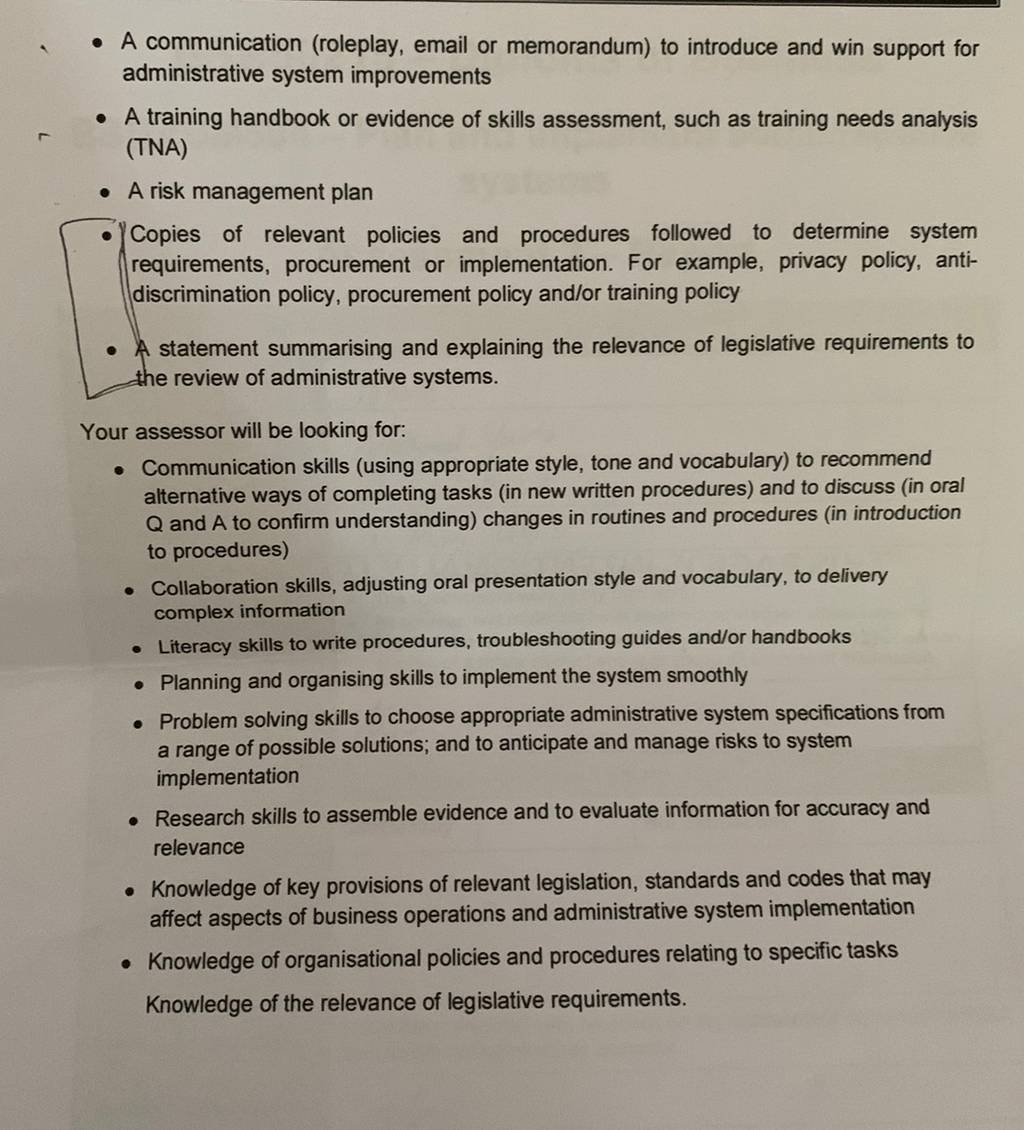 • A communication (roleplay, email or memorandum) to introduce and win support for administrative system improvements

• A training handbook or evidence of skills assessment, such as training needs analysis (TNA)

• A risk management plan

• Copies of relevant policies and procedures followed to determine system requirements, procurement or implementation. For example, privacy policy, anti-discrimination policy, procurement policy and/or training policy

• A statement summarising and explaining the relevance of legislative requirements to the review of administrative systems.

Your assessor will be looking for:

• Communication skills (using appropriate style, tone and vocabulary) to recommend alternative ways of completing tasks (in new written procedures) and to discuss (in oral Q and A to confirm understanding) changes in routines and procedures (in introduction to procedures)

• Collaboration skills, adjusting oral presentation style and vocabulary, to delivery complex information

• Literacy skills to write procedures, troubleshooting guides and/or handbooks

• Planning and organising skills to implement the system smoothly

• Problem solving skills to choose appropriate administrative system specifications from a range of possible solutions; and to anticipate and manage risks to system implementation

• Research skills to assemble evidence and to evaluate information for accuracy and relevance

• Knowledge of key provisions of relevant legislation, standards and codes that may affect aspects of business operations and administrative system implementation

• Knowledge of organisational policies and procedures relating to specific tasks

Knowledge of the relevance of legislative requirements.